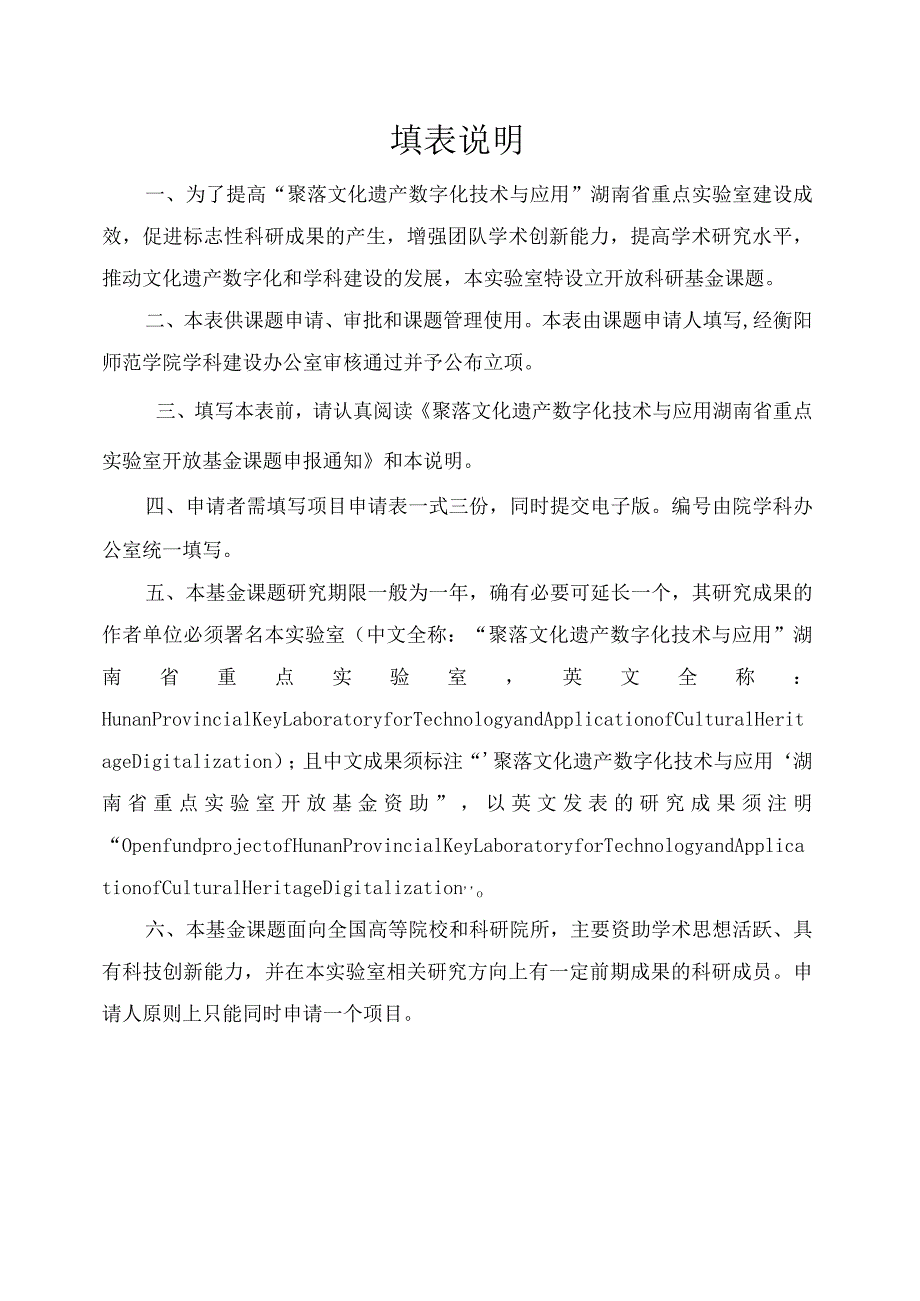 填表说明

一、为了提高“聚落文化遗产数字化技术与应用”湖南省重点实验室建设成效，促进标志性科研成果的产生，增强团队学术创新能力，提高学术研究水平，推动文化遗产数字化和学科建设的发展，本实验室特设立开放科研基金课题。

二、本表供课题申请、审批和课题管理使用。本表由课题申请人填写,经衡阳师范学院学科建设办公室审核通过并予公布立项。

三、填写本表前，请认真阅读《聚落文化遗产数字化技术与应用湖南省重点实验室开放基金课题申报通知》和本说明。

四、申请者需填写项目申请表一式三份，同时提交电子版。编号由院学科办公室统一填写。

五、本基金课题研究期限一般为一年，确有必要可延长一个，其研究成果的作者单位必须署名本实验室（中文全称：“聚落文化遗产数字化技术与应用”湖南省重点实验室，英文全称：HunanProvincialKeyLaboratoryforTechnologyandApplicationofCulturalHeritageDigitalization）；且中文成果须标注“’聚落文化遗产数字化技术与应用‘湖南省重点实验室开放基金资助”，以英文发表的研究成果须注明“OpenfundprojectofHunanProvincialKeyLaboratoryforTechnologyandApplicationofCulturalHeritageDigitalization,,。

六、本基金课题面向全国高等院校和科研院所，主要资助学术思想活跃、具有科技创新能力，并在本实验室相关研究方向上有一定前期成果的科研成员。申请人原则上只能同时申请一个项目。